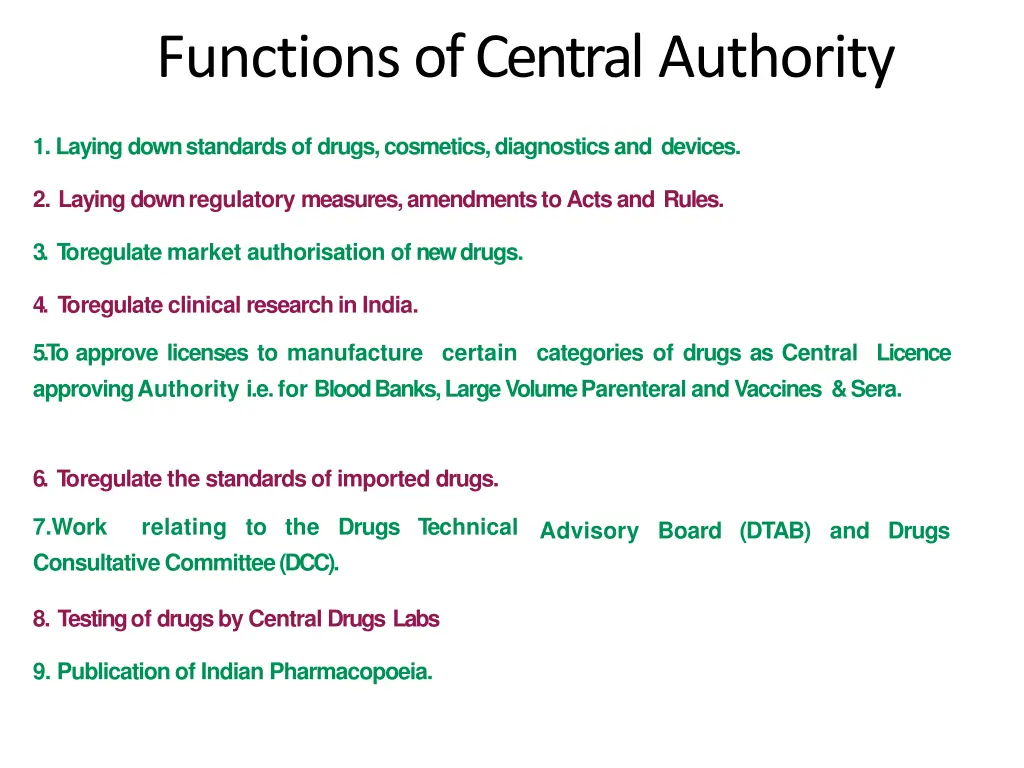 Functions of Central Authority

1. Laying down standards of drugs, cosmetics, diagnostics and devices.

2. Laying down regulatory measures, amendments to Acts and Rules.

3. Toregulate market authorisation of new drugs.

4. Toregulate clinical research in India.

5.To approve licenses to manufacture certain categories of drugs as Central Licence approving Authority i.e. for Blood Banks, Large Volume Parenteral and Vaccines & Sera.

6. Toregulate the standards of imported drugs.

7.Work relating to the Drugs Technical Advisory Board (DTAB) and Drugs Consultative Committee (DCC).

8. Testing of drugs by Central Drugs Labs

9. Publication of Indian Pharmacopoeia.